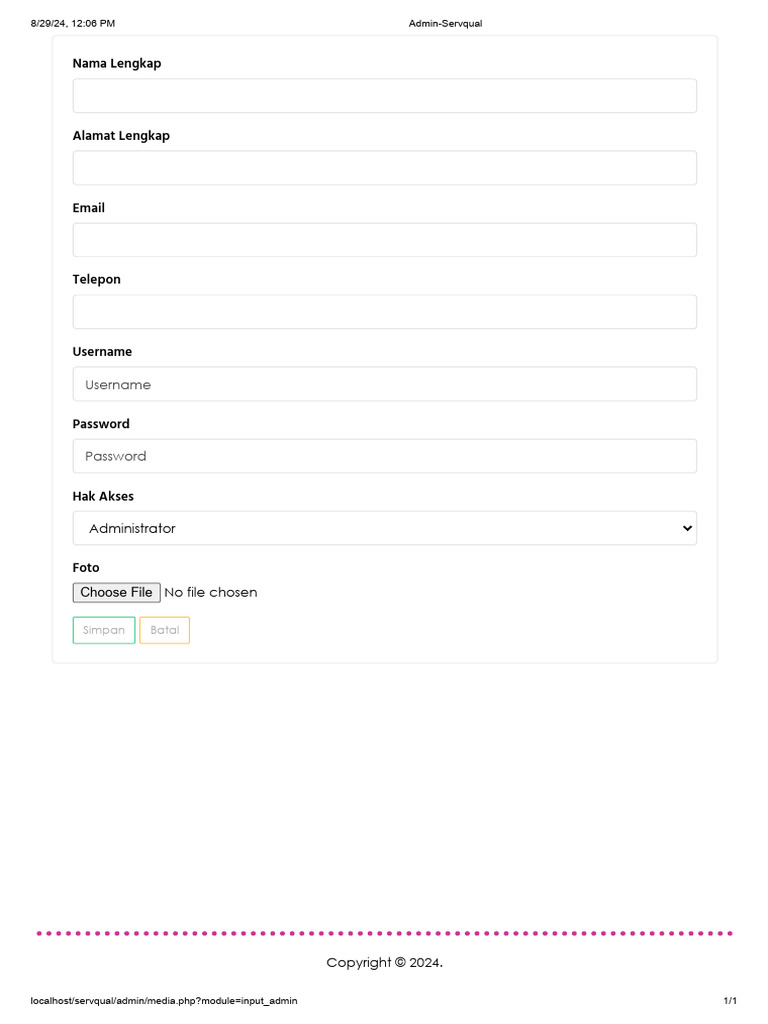 8/29/24, 12:06 PM

Admin-Servqual

Nama Lengkap

Alamat Lengkap

Email

Telepon

Username

Username

Password

Password

Hak Akses

Administrator

Foto

Choose File No file chosen

Simpan Batal

Copyright © 2024.

localhost/servqual/admin/media.php?module=input_admin

1/1